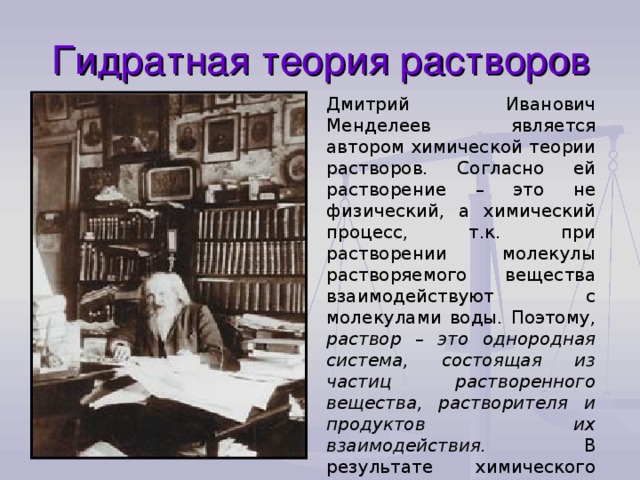 Гидратная теория растворов

Дмитрий Иванович Менделеев является автором химической теории растворов. Согласно ей растворение – это не физический, а химический процесс, т.к. при растворении молекулы растворяемого вещества взаимодействуют с молекулами воды. Поэтому, раствор – это однородная система, состоящая из частиц растворенного вещества, растворителя и продуктов их взаимодействия. В результате химического